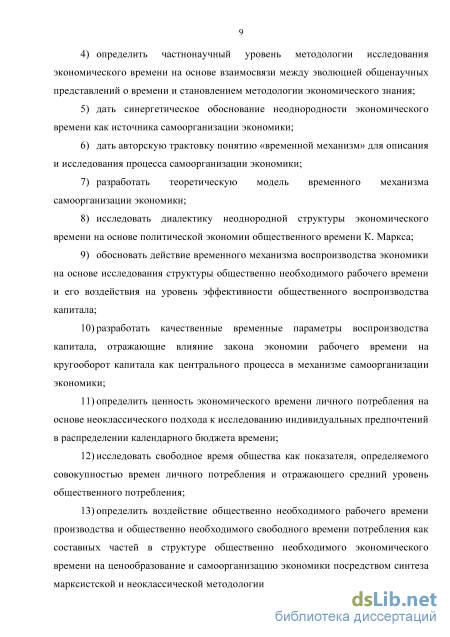 9

4) определить частнонаучный уровень методологии исследования экономического времени на основе взаимосвязи между эволюцией общенаучных представлений о времени и становлением методологии экономического знания;

5) дать синергетическое обоснование неоднородности экономического времени как источника самоорганизации экономики;

6) дать авторскую трактовку понятию «временной механизм» для описания и исследования процесса самоорганизации экономики;

7) разработать теоретическую модель временного механизма самоорганизации экономики;

8) исследовать диалектику неоднородной структуры экономического времени на основе политической экономии общественного времени К. Маркса;

9) обосновать действие временного механизма воспроизводства экономики на основе исследования структуры общественно необходимого рабочего времени и его воздействия на уровень эффективности общественного воспроизводства капитала;

10) разработать качественные временные параметры воспроизводства капитала, отражающие влияние закона экономии рабочего времени на кругооборот капитала как центрального процесса в механизме самоорганизации экономики;

11) определить ценность экономического времени личного потребления на основе неоклассического подхода к исследованию индивидуальных предпочтений в распределении календарного бюджета времени;

12) исследовать свободное время общества как показателя, определяемого совокупностью времен личного потребления и отражающего средний уровень общественного потребления;

13) определить воздействие общественно необходимого рабочего времени производства и общественно необходимого свободного времени потребления как составных частей в структуре общественно необходимого экономического времени на ценообразование и самоорганизацию экономики посредством синтеза марксистской и неоклассической методологии

dsLib.net
библиотека диссертаций